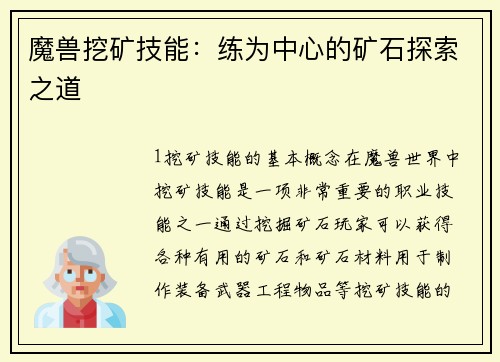 魔兽挖矿技能：练为中心的矿石探索之道

1挖矿技能的基本概念在魔兽世界中挖矿技能是一项非常重要的职业技能之一通过挖掘矿石玩家可以获得各种有用的矿石和矿石材料用于制作装备武器工程物品等挖矿技能的